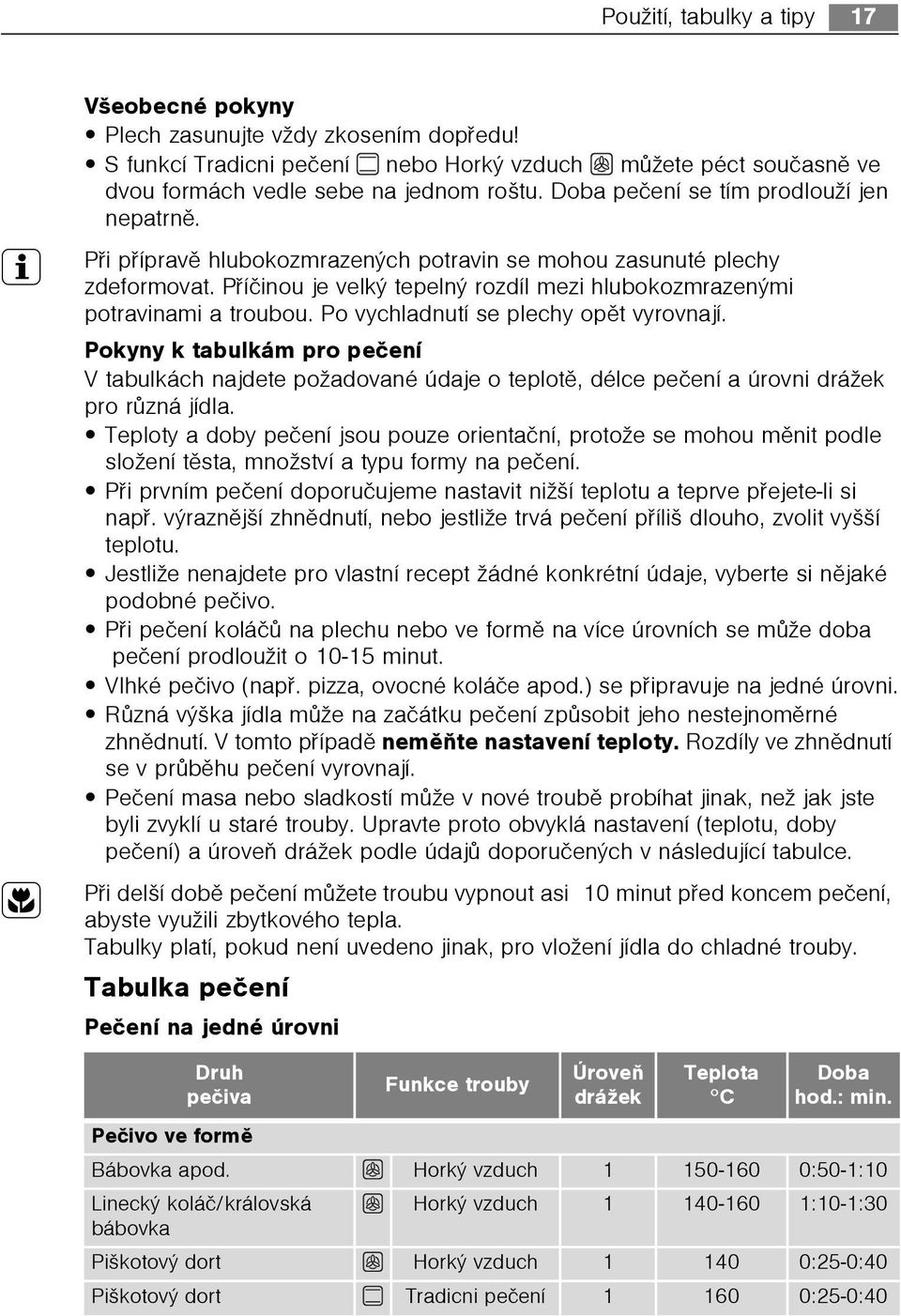 Použití, tabulky a tipy 17

Všeobecné pokyny
• Plech zasunujte vždy zkosením dopředu!
• S funkcí Tradicni pečení nebo Horký vzduch můžete péct současně ve dvou formách vedle sebe na jednom roštu. Doba pečení se tím prodlouží jen nepatrně.

Při přípravě hlubokozmrazených potravin se mohou zasunuté plechy zdeformovat. Příčinou je velký tepelný rozdíl mezi hlubokozmrazenými potravinami a troubou. Po vychladnutí se plechy opět vyrovnají.

Pokyny k tabulkám pro pečení
V tabulkách najdete požadované údaje o teplotě, délce pečení a úrovni drážek pro různá jídla.
• Teploty a doby pečení jsou pouze orientační, protože se mohou měnit podle složení těsta, množství a typu formy na pečení.
• Při prvním pečení doporučujeme nastavit nižší teplotu a teprve přejete-li si např. výraznější zhnědnutí, nebo jestliže trvá pečení příliš dlouho, zvolit vyšší teplotu.
• Jestliže nenajdete pro vlastní recept žádné konkrétní údaje, vyberte si nějaké podobné pečivo.
• Při pečení koláčů na plechu nebo ve formě na více úrovních se může doba pečení prodloužit o 10-15 minut.
• Vlhké pečivo (např. pizza, ovocné koláče apod.) se připravuje na jedné úrovni.
• Různá výška jídla může na začátku pečení způsobit jeho nestejnoměrné zhnědnutí. V tomto případě neměňte nastavení teploty. Rozdíly ve zhnědnutí se v průběhu pečení vyrovnají.
• Pečení masa nebo sladkostí může v nové troubě probíhat jinak, než jak jste byli zvyklí u staré trouby. Upravte proto obvyklá nastavení (teplotu, doby pečení) a úroveň drážek podle údajů doporučených v následující tabulce.

Při delší době pečení můžete troubu vypnout asi 10 minut před koncem pečení, abyste využili zbytkového tepla.
Tabulky platí, pokud není uvedeno jinak, pro vložení jídla do chladné trouby.

Tabulka pečení
Pečení na jedné úrovni

| Druh pečiva | Funkce trouby | Úroveň drážek | Teplota °C | Doba hod.: min. |
|---|---|---|---|---|
| Pečivo ve formě | | | | |
| Bábovka apod. | Horký vzduch | 1 | 150-160 | 0:50-1:10 |
| Linecký koláč/královská bábovka | Horký vzduch | 1 | 140-160 | 1:10-1:30 |
| Piškotový dort | Horký vzduch | 1 | 140 | 0:25-0:40 |
| Piškotový dort | Tradicni pečení | 1 | 160 | 0:25-0:40 |